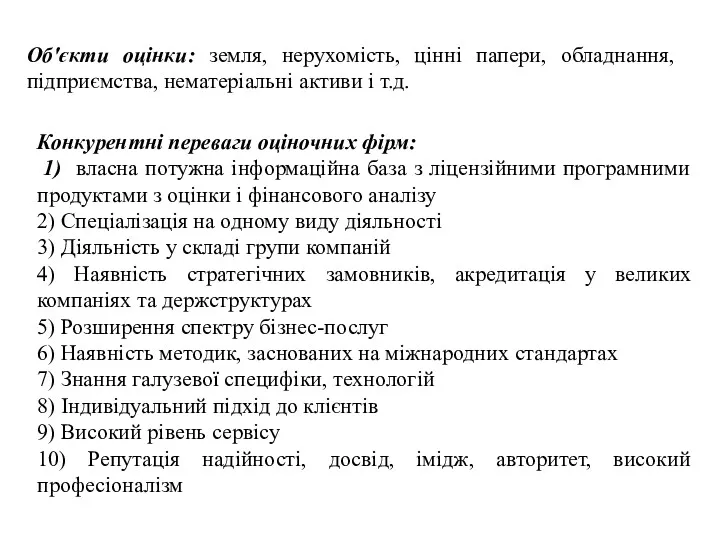 Об'єкти оцінки: земля, нерухомість, цінні папери, обладнання, підприємства, нематеріальні активи і т.д.

Конкурентні переваги оціночних фірм:
1) власна потужна інформаційна база з ліцензійними програмними продуктами з оцінки і фінансового аналізу
2) Спеціалізація на одному виду діяльності
3) Діяльність у складі групи компаній
4) Наявність стратегічних замовників, акредитація у великих компаніях та держструктурах
5) Розширення спектру бізнес-послуг
6) Наявність методик, заснованих на міжнародних стандартах
7) Знання галузевої специфіки, технологій
8) Індивідуальний підхід до клієнтів
9) Високий рівень сервісу
10) Репутація надійності, досвід, імідж, авторитет, високий професіоналізм